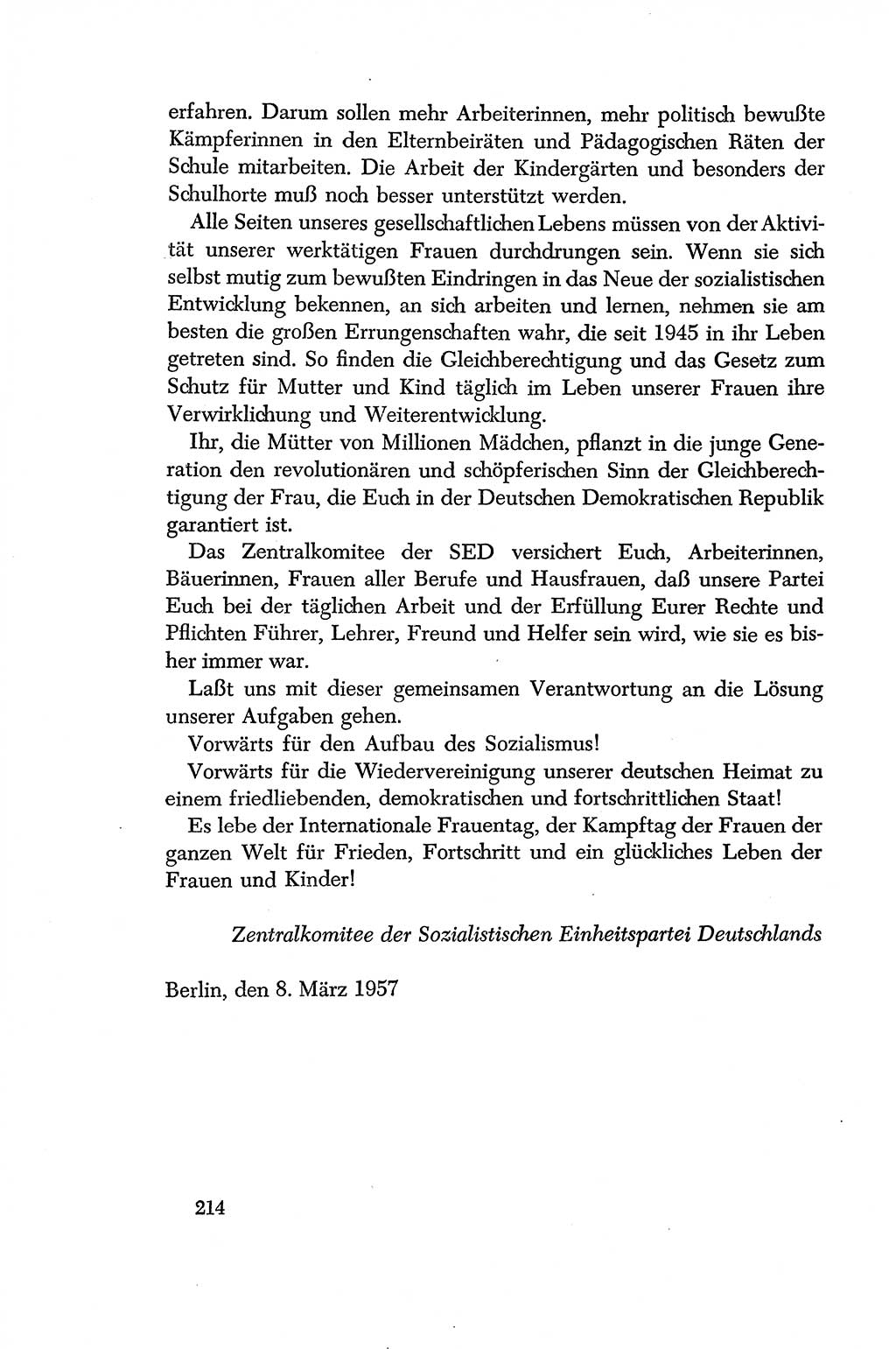 erfahren. Darum sollen mehr Arbeiterinnen, mehr politisch bewußte Kämpferinnen in den Elternbeiräten und Pädagogischen Räten der Schule mitarbeiten. Die Arbeit der Kindergärten und besonders der Schulhorte muß noch besser unterstützt werden.

Alle Seiten unseres gesellschaftlichen Lebens müssen von der Aktivität unserer werktätigen Frauen durchdrungen sein. Wenn sie sich selbst mutig zum bewußten Eindringen in das Neue der sozialistischen Entwicklung bekennen, an sich arbeiten und lernen, nehmen sie am besten die großen Errungenschaften wahr, die seit 1945 in ihr Leben getreten sind. So finden die Gleichberechtigung und das Gesetz zum Schutz für Mutter und Kind täglich im Leben unserer Frauen ihre Verwirklichung und Weiterentwicklung.

Ihr, die Mütter von Millionen Mädchen, pflanzt in die junge Generation den revolutionären und schöpferischen Sinn der Gleichberechtigung der Frau, die Euch in der Deutschen Demokratischen Republik garantiert ist.

Das Zentralkomitee der SED versichert Euch, Arbeiterinnen, Bäuerinnen, Frauen aller Berufe und Hausfrauen, daß unsere Partei Euch bei der täglichen Arbeit und der Erfüllung Eurer Rechte und Pflichten Führer, Lehrer, Freund und Helfer sein wird, wie sie es bisher immer war.

Laßt uns mit dieser gemeinsamen Verantwortung an die Lösung unserer Aufgaben gehen.

Vorwärts für den Aufbau des Sozialismus!

Vorwärts für die Wiedervereinigung unserer deutschen Heimat zu einem friedliebenden, demokratischen und fortschrittlichen Staat!

Es lebe der Internationale Frauentag, der Kampftag der Frauen der ganzen Welt für Frieden, Fortschritt und ein glückliches Leben der Frauen und Kinder!

Zentralkomitee der Sozialistischen Einheitspartei Deutschlands

Berlin, den 8. März 1957

214